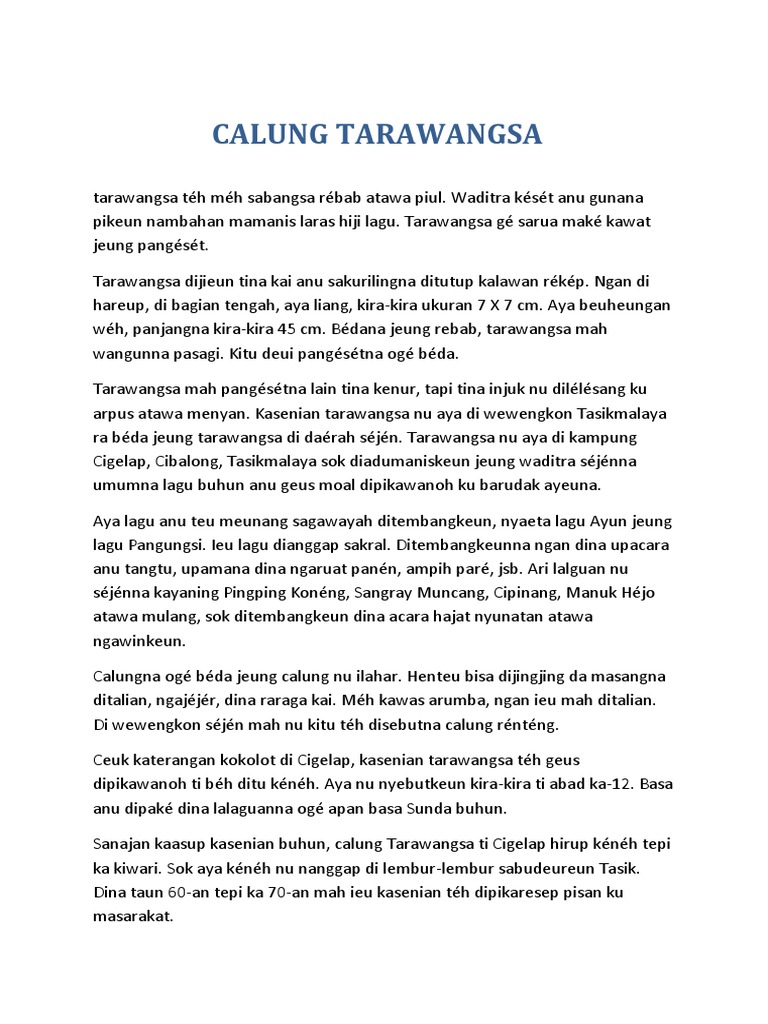 CALUNG TARAWANGSA

tarawangsa téh méh sabangsa rébab atawa piul. Waditra kését anu gunana pikeun nambahan mamanis laras hiji lagu. Tarawangsa gé sarua maké kawat jeung pangését.

Tarawangsa dijieun tina kai anu sakurilingna ditutup kalawan rékép. Ngan di hareup, di bagian tengah, aya liang, kira-kira ukuran 7 X 7 cm. Aya beuheungan wéh, panjangna kira-kira 45 cm. Bédana jeung rebab, tarawangsa mah wangunna pasagi. Kitu deui pangésétna ogé béda.

Tarawangsa mah pangésétna lain tina kenur, tapi tina injuk nu dilélésang ku arpus atawa menyan. Kasenian tarawangsa nu aya di wewengkon Tasikmalaya ra béda jeung tarawangsa di daérah séjén. Tarawangsa nu aya di kampung Cigelap, Cibalong, Tasikmalaya sok diadumaniskeun jeung waditra séjénna umumna lagu buhun anu geus moal dipikawanoh ku barudak ayeuna.

Aya lagu anu teu meunang sagawayah ditembangkeun, nyaeta lagu Ayun jeung lagu Pangungsi. Ieu lagu dianggap sakral. Ditembangkeunna ngan dina upacara anu tangtu, upamana dina ngaruat panén, ampih paré, jsb. Ari lalguan nu séjénna kayaning Pingping Konéng, Sangray Muncang, Cipinang, Manuk Héjo atawa mulang, sok ditembangkeun dina acara hajat nyunatan atawa ngawinkeun.

Calungna ogé béda jeung calung nu ilahar. Henteu bisa dijingjing da masangna ditalian, ngajéjér, dina raraga kai. Méh kawas arumba, ngan ieu mah ditalian. Di wewengkon séjén mah nu kitu téh disebutna calung rénténg.

Ceuk katerangan kokolot di Cigelap, kasenian tarawangsa téh geus dipikawanoh ti béh ditu kénéh. Aya nu nyebutkeun kira-kira ti abad ka-12. Basa anu dipaké dina lalaguanna ogé apan basa Sunda buhun.

Sanajan kaasup kasenian buhun, calung Tarawangsa ti Cigelap hirup kénéh tepi ka kiwari. Sok aya kénéh nu nanggap di lembur-lembur sabudeureun Tasik. Dina taun 60-an tepi ka 70-an mah ieu kasenian téh dipikaresep pisan ku masarakat.